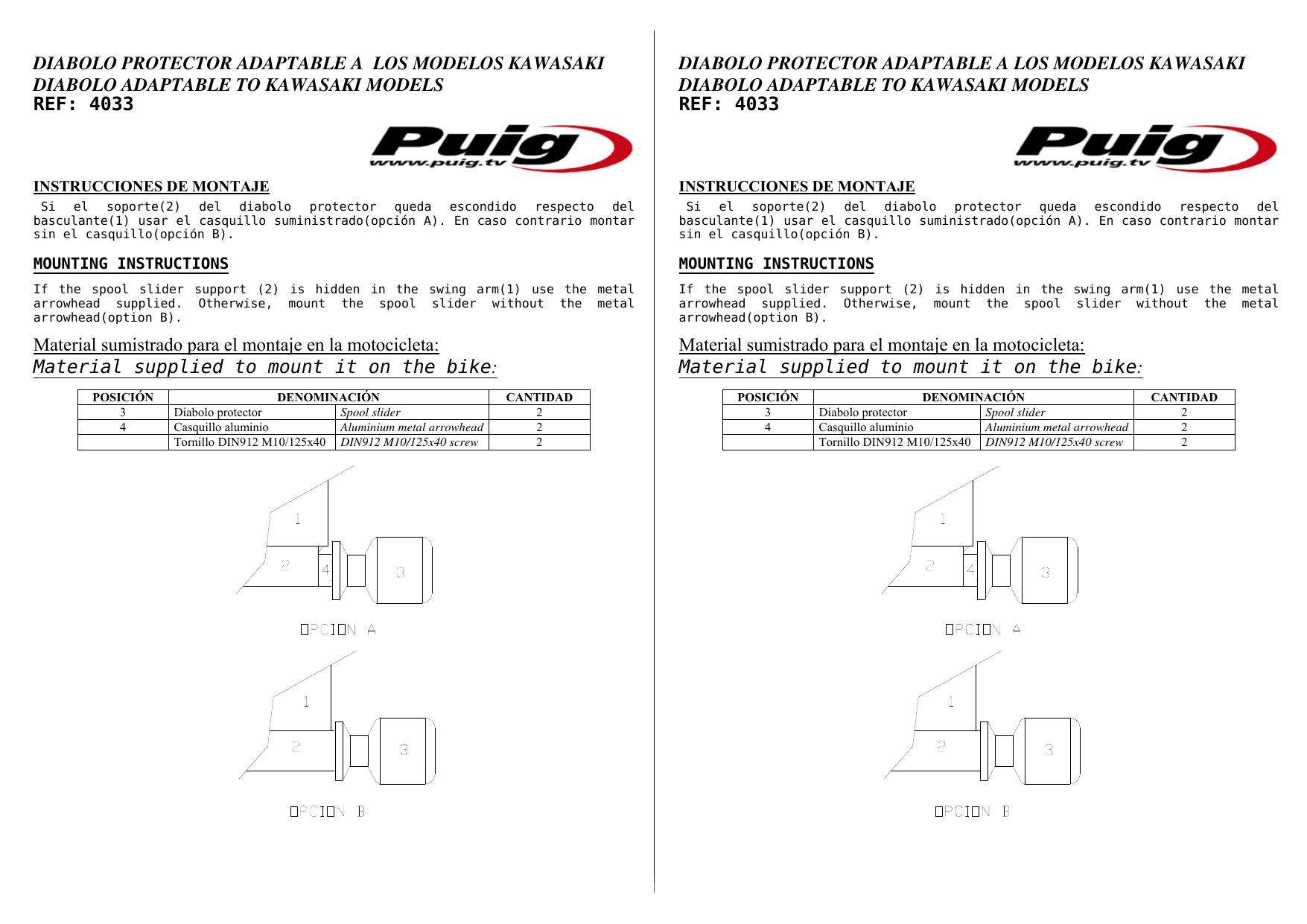 DIABOLO PROTECTOR ADAPTABLE A LOS MODELOS KAWASAKI
DIABOLO ADAPTABLE TO KAWASAKI MODELS
REF: 4033

Puig
www.puig.tv

INSTRUCCIONES DE MONTAJE

Si el soporte(2) del diabolo protector queda escondido respecto del basculante(1) usar el casquillo suministrado(opción A). En caso contrario montar sin el casquillo(opción B).

MOUNTING INSTRUCTIONS

If the spool slider support (2) is hidden in the swing arm(1) use the metal arrowhead supplied. Otherwise, mount the spool slider without the metal arrowhead(option B).

Material sumistrado para el montaje en la motocicleta:
Material supplied to mount it on the bike:

| POSICIÓN | DENOMINACIÓN | | CANTIDAD |
|---|---|---|---|
| 3 | Diabolo protector | Spool slider | 2 |
| 4 | Casquillo aluminio | Aluminium metal arrowhead | 2 |
| | Tornillo DIN912 M10/125x40 | DIN912 M10/125x40 screw | 2 |

1
2
4
3
OPCION A

1
2
3
OPCION B

DIABOLO PROTECTOR ADAPTABLE A LOS MODELOS KAWASAKI
DIABOLO ADAPTABLE TO KAWASAKI MODELS
REF: 4033

Puig
www.puig.tv

INSTRUCCIONES DE MONTAJE

Si el soporte(2) del diabolo protector queda escondido respecto del basculante(1) usar el casquillo suministrado(opción A). En caso contrario montar sin el casquillo(opción B).

MOUNTING INSTRUCTIONS

If the spool slider support (2) is hidden in the swing arm(1) use the metal arrowhead supplied. Otherwise, mount the spool slider without the metal arrowhead(option B).

Material sumistrado para el montaje en la motocicleta:
Material supplied to mount it on the bike:

| POSICIÓN | DENOMINACIÓN | | CANTIDAD |
|---|---|---|---|
| 3 | Diabolo protector | Spool slider | 2 |
| 4 | Casquillo aluminio | Aluminium metal arrowhead | 2 |
| | Tornillo DIN912 M10/125x40 | DIN912 M10/125x40 screw | 2 |

1
2
4
3
OPCION A

1
2
3
OPCION B